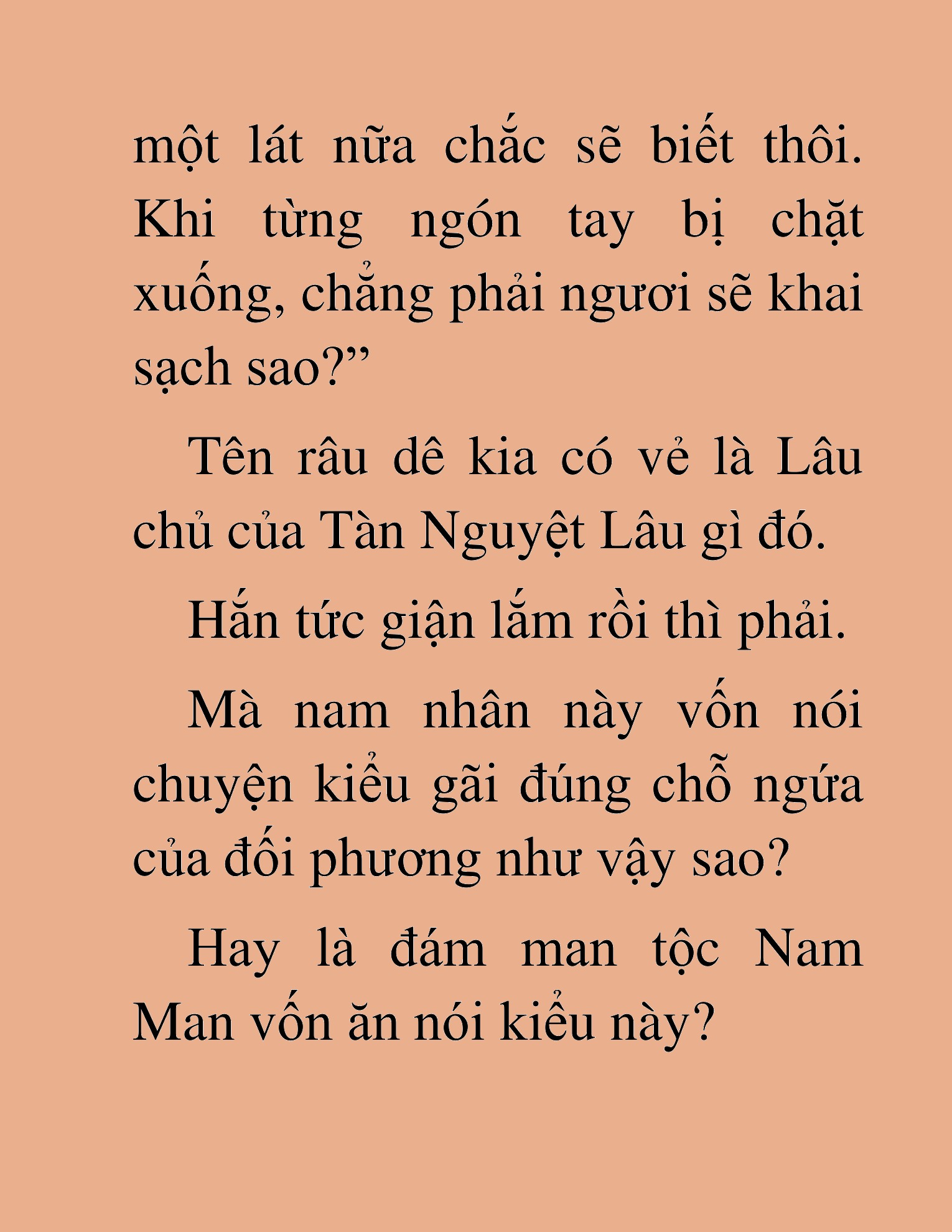 một lát nữa chắc sẽ biết thôi. Khi từng ngón tay bị chặt xuống, chẳng phải ngươi sẽ khai sạch sao?”

Tên râu dê kia có vẻ là Lâu chủ của Tàn Nguyệt Lâu gì đó.

Hắn tức giận lắm rồi thì phải.

Mà nam nhân này vốn nói chuyện kiểu gãi đúng chỗ ngứa của đối phương như vậy sao?

Hay là đám man tộc Nam Man vốn ăn nói kiểu này?